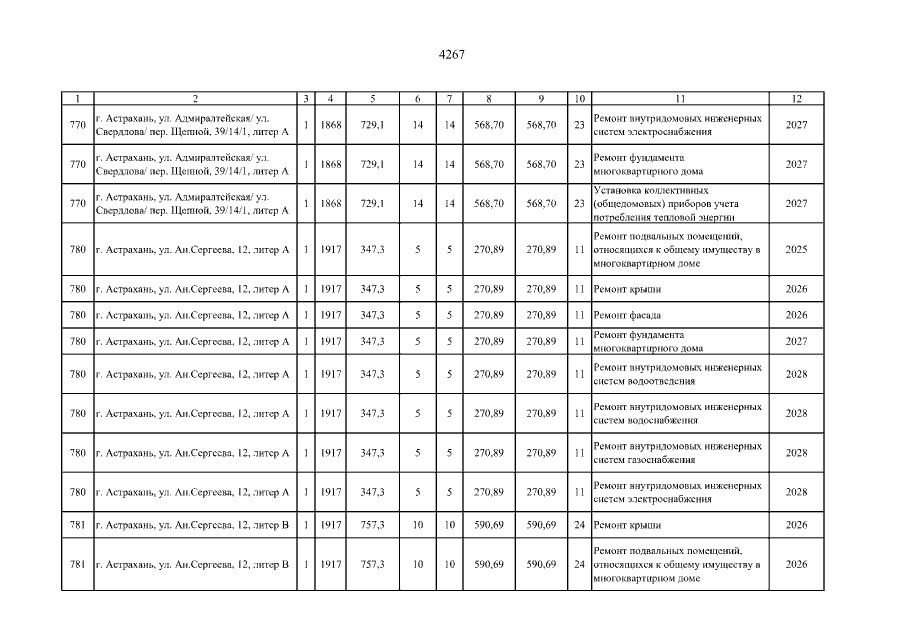 4267

| 1 | 2 | 3 | 4 | 5 | 6 | 7 | 8 | 9 | 10 | 11 | 12 |
|---|---|---|---|---|---|---|---|---|---|---|---|
| 770 | г. Астрахань, ул. Адмиралтейская/ ул. Свердлова/ пер. Щепной, 39/14/1, литер А | 1 | 1868 | 729,1 | 14 | 14 | 568,70 | 568,70 | 23 | Ремонт внутридомовых инженерных систем электроснабжения | 2027 |
| 770 | г. Астрахань, ул. Адмиралтейская/ ул. Свердлова/ пер. Щепной, 39/14/1, литер А | 1 | 1868 | 729,1 | 14 | 14 | 568,70 | 568,70 | 23 | Ремонт фундамента многоквартирного дома | 2027 |
| 770 | г. Астрахань, ул. Адмиралтейская/ ул. Свердлова/ пер. Щепной, 39/14/1, литер А | 1 | 1868 | 729,1 | 14 | 14 | 568,70 | 568,70 | 23 | Установка коллективных (общедомовых) приборов учета потребления тепловой энергии | 2027 |
| 780 | г. Астрахань, ул. Ан.Сергеева, 12, литер А | 1 | 1917 | 347,3 | 5 | 5 | 270,89 | 270,89 | 11 | Ремонт подвальных помещений, относящихся к общему имуществу в многоквартирном доме | 2025 |
| 780 | г. Астрахань, ул. Ан.Сергеева, 12, литер А | 1 | 1917 | 347,3 | 5 | 5 | 270,89 | 270,89 | 11 | Ремонт крыши | 2026 |
| 780 | г. Астрахань, ул. Ан.Сергеева, 12, литер А | 1 | 1917 | 347,3 | 5 | 5 | 270,89 | 270,89 | 11 | Ремонт фасада | 2026 |
| 780 | г. Астрахань, ул. Ан.Сергеева, 12, литер А | 1 | 1917 | 347,3 | 5 | 5 | 270,89 | 270,89 | 11 | Ремонт фундамента многоквартирного дома | 2027 |
| 780 | г. Астрахань, ул. Ан.Сергеева, 12, литер А | 1 | 1917 | 347,3 | 5 | 5 | 270,89 | 270,89 | 11 | Ремонт внутридомовых инженерных систем водоотведения | 2028 |
| 780 | г. Астрахань, ул. Ан.Сергеева, 12, литер А | 1 | 1917 | 347,3 | 5 | 5 | 270,89 | 270,89 | 11 | Ремонт внутридомовых инженерных систем водоснабжения | 2028 |
| 780 | г. Астрахань, ул. Ан.Сергеева, 12, литер А | 1 | 1917 | 347,3 | 5 | 5 | 270,89 | 270,89 | 11 | Ремонт внутридомовых инженерных систем газоснабжения | 2028 |
| 780 | г. Астрахань, ул. Ан.Сергеева, 12, литер А | 1 | 1917 | 347,3 | 5 | 5 | 270,89 | 270,89 | 11 | Ремонт внутридомовых инженерных систем электроснабжения | 2028 |
| 781 | г. Астрахань, ул. Ан.Сергеева, 12, литер В | 1 | 1917 | 757,3 | 10 | 10 | 590,69 | 590,69 | 24 | Ремонт крыши | 2026 |
| 781 | г. Астрахань, ул. Ан.Сергеева, 12, литер В | 1 | 1917 | 757,3 | 10 | 10 | 590,69 | 590,69 | 24 | Ремонт подвальных помещений, относящихся к общему имуществу в многоквартирном доме | 2026 |